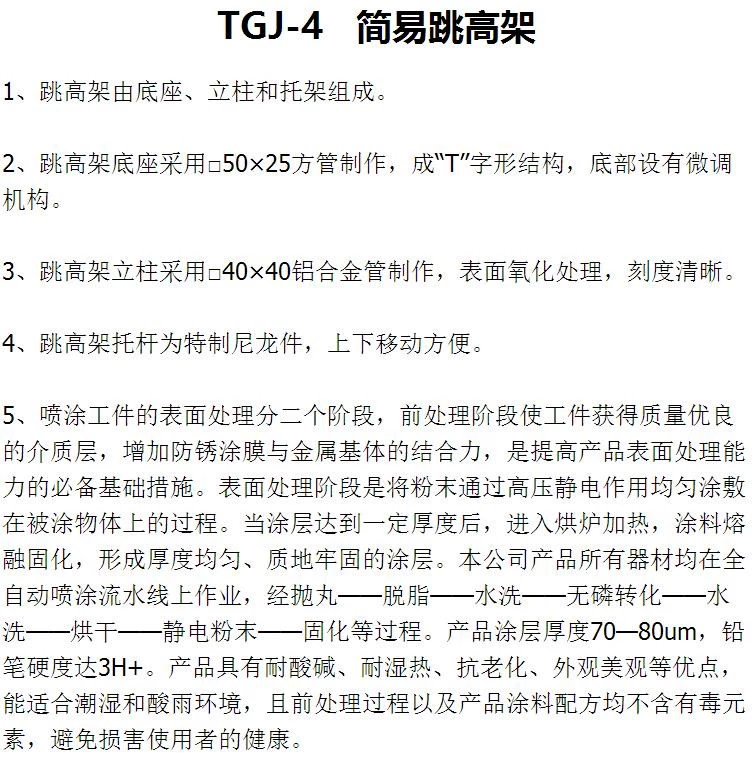 TGJ-4　简易跳高架

1、跳高架由底座、立柱和托架组成。

2、跳高架底座采用□50×25方管制作，成“T”字形结构，底部设有微调机构。

3、跳高架立柱采用□40×40铝合金管制作，表面氧化处理，刻度清晰。

4、跳高架托杆为特制尼龙件，上下移动方便。

5、喷涂工件的表面处理分二个阶段，前处理阶段使工件获得质量优良的介质层，增加防锈涂膜与金属基体的结合力，是提高产品表面处理能力的必备基础措施。表面处理阶段是将粉末通过高压静电作用均匀涂敷在被涂物体上的过程。当涂层达到一定厚度后，进入烘炉加热，涂料熔融固化，形成厚度均匀、质地牢固的涂层。本公司产品所有器材均在全自动喷涂流水线上作业，经抛丸——脱脂——水洗——无磷转化——水洗——烘干——静电粉末——固化等过程。产品涂层厚度70—80um，铅笔硬度达3H+。产品具有耐酸碱、耐湿热、抗老化、外观美观等优点，能适合潮湿和酸雨环境，且前处理过程以及产品涂料配方均不含有毒元素，避免损害使用者的健康。